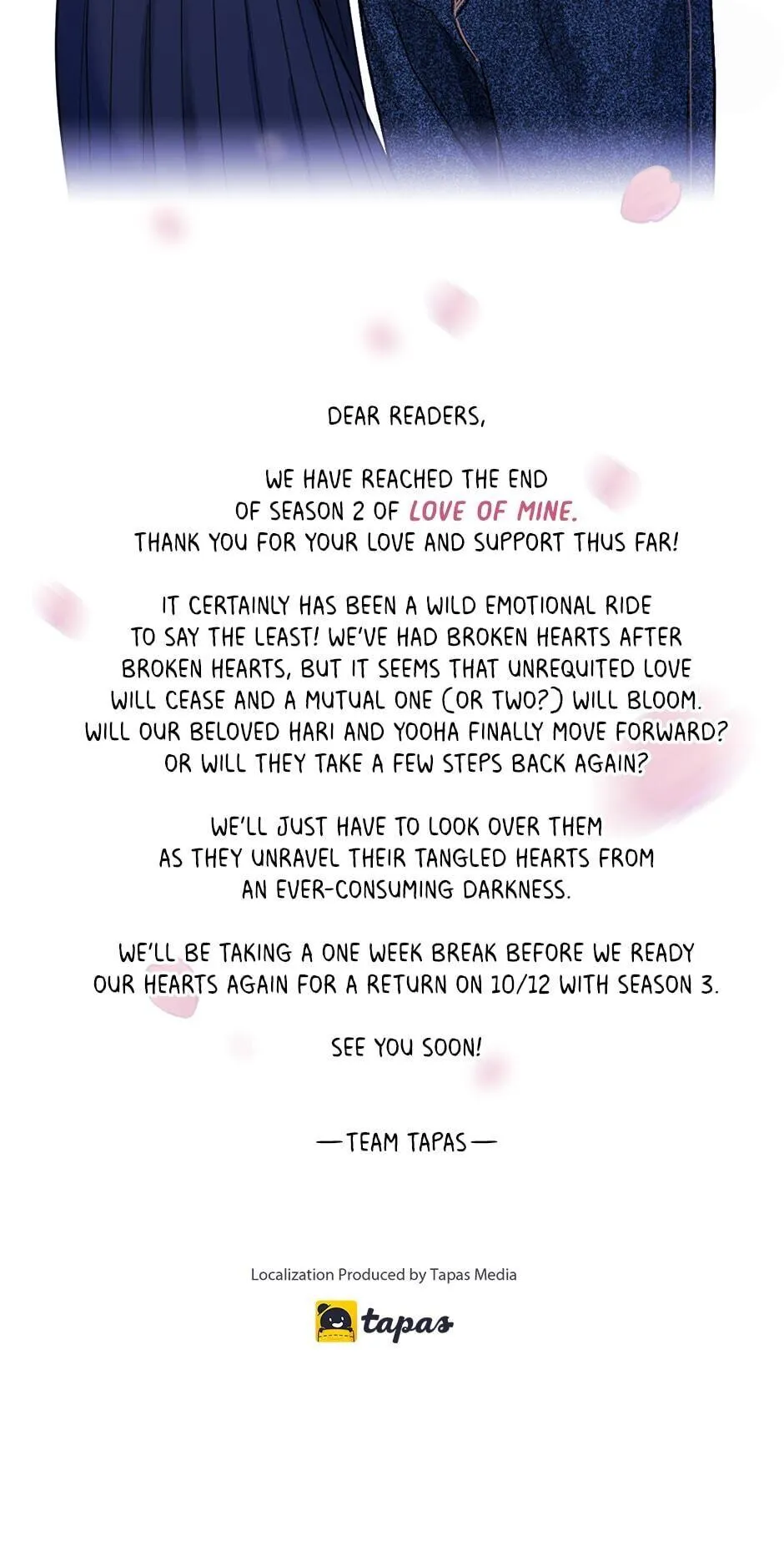 DEAR READERS,

WE HAVE REACHED THE END OF SEASON 2 OF LOVE OF MINE. THANK YOU FOR YOUR LOVE AND SUPPORT THUS FAR!

IT CERTAINLY HAS BEEN A WILD EMOTIONAL RIDE TO SAY THE LEAST! WE'VE HAD BROKEN HEARTS AFTER BROKEN HEARTS, BUT IT SEEMS THAT UNREQUITED LOVE WILL CEASE AND A MUTUAL ONE (OR TWO?) WILL BLOOM. WILL OUR BELOVED HARI AND YOOHA FINALLY MOVE FORWARD? OR WILL THEY TAKE A FEW STEPS BACK AGAIN?

WE'LL JUST HAVE TO LOOK OVER THEM AS THEY UNRAVEL THEIR TANGLED HEARTS FROM AN EVER-CONSUMING DARKNESS.

WE'LL BE TAKING A ONE WEEK BREAK BEFORE WE READY OUR HEARTS AGAIN FOR A RETURN ON 10/12 WITH SEASON 3.

SEE YOU SOON!

—TEAM TAPAS—

Localization Produced by Tapas Media

tapas